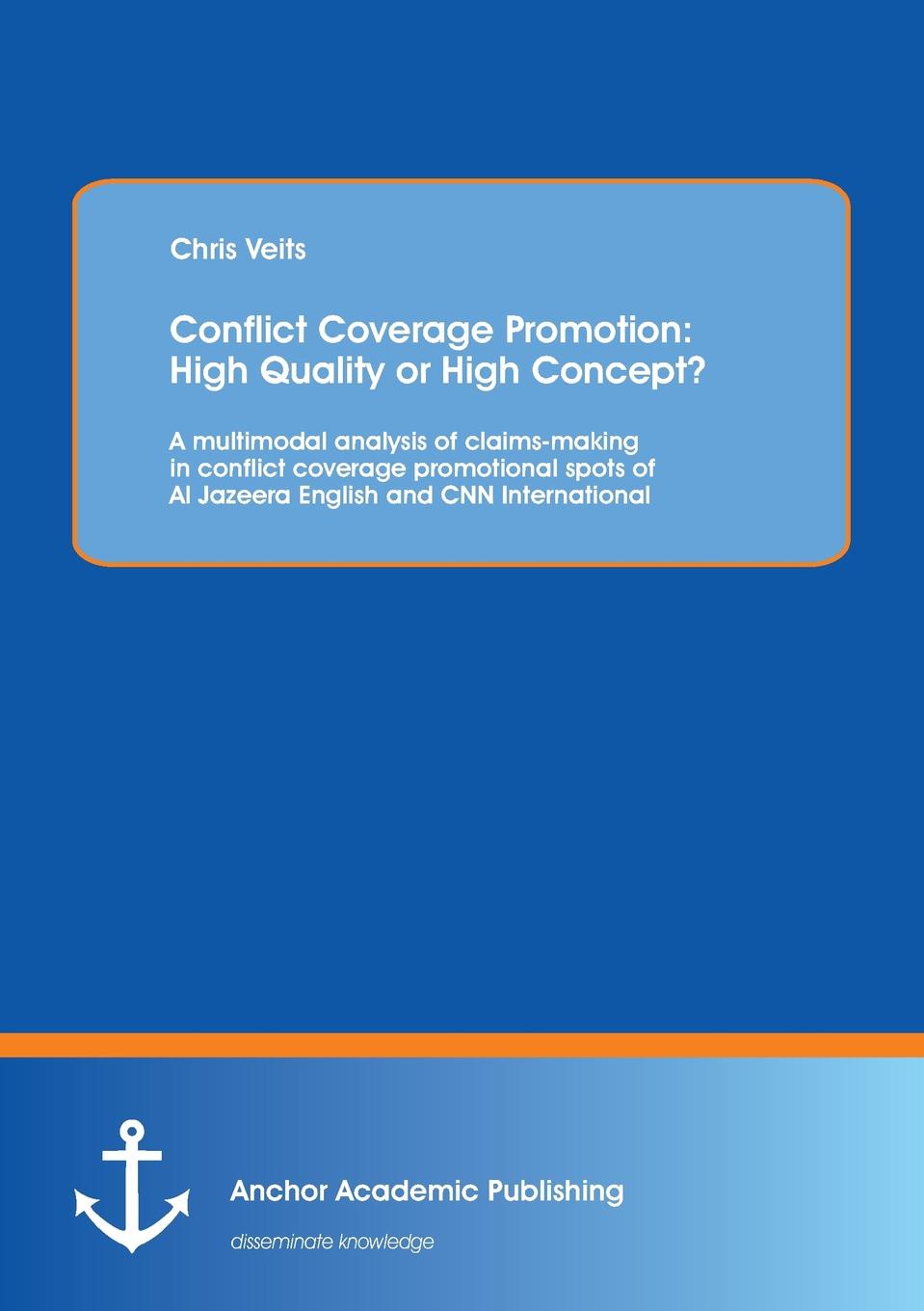 Chris Veits

Conflict Coverage Promotion: High Quality or High Concept?

A multimodal analysis of claims-making in conflict coverage promotional spots of Al Jazeera English and CNN International

Anchor Academic Publishing

disseminate knowledge